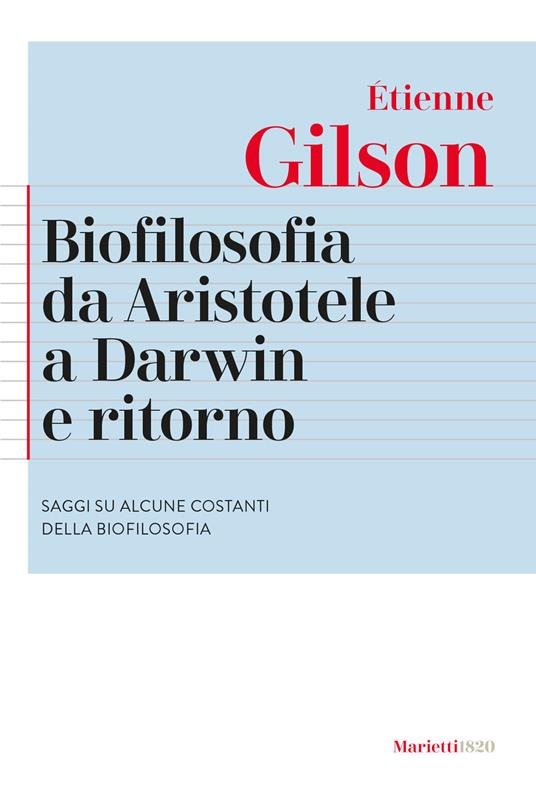 Étienne
Gilson

Biofilosofia
da Aristotele
a Darwin
e ritorno

SAGGI SU ALCUNE COSTANTI
DELLA BIOFILOSOFIA

Marietti1820